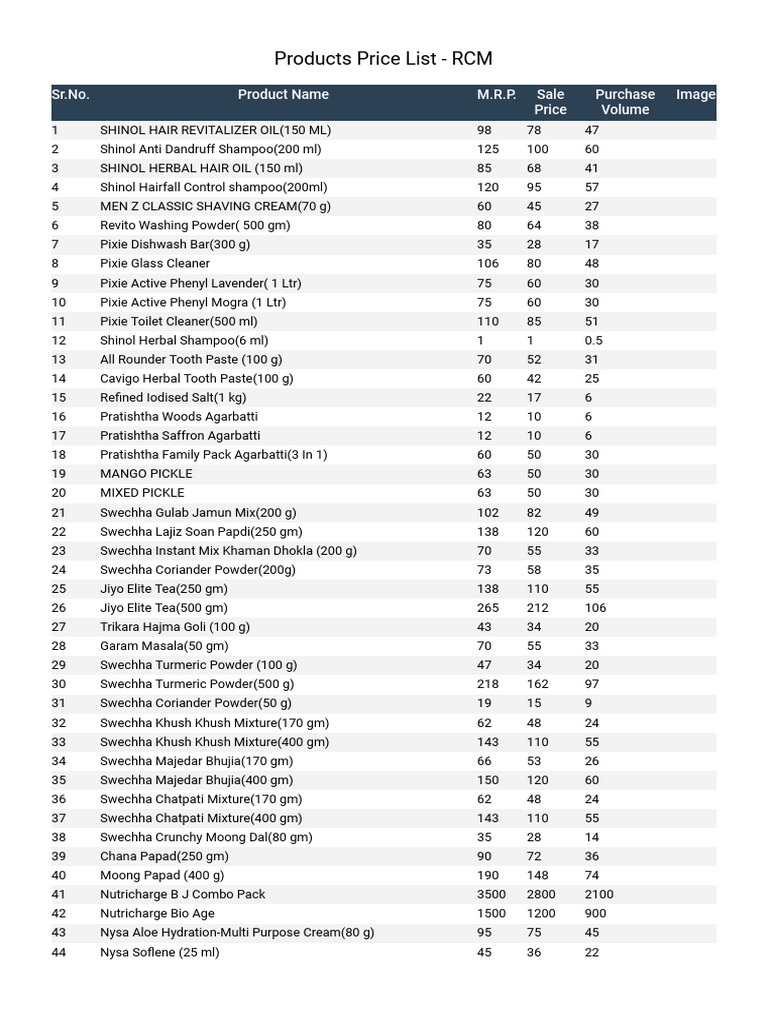 Products Price List - RCM

| Sr.No. | Product Name | M.R.P. | Sale Price | Purchase Volume | Image |
|---|---|---|---|---|---|
| 1 | SHINOL HAIR REVITALIZER OIL(150 ML) | 98 | 78 | 47 | |
| 2 | Shinol Anti Dandruff Shampoo(200 ml) | 125 | 100 | 60 | |
| 3 | SHINOL HERBAL HAIR OIL (150 ml) | 85 | 68 | 41 | |
| 4 | Shinol Hairfall Control shampoo(200ml) | 120 | 95 | 57 | |
| 5 | MEN Z CLASSIC SHAVING CREAM(70 g) | 60 | 45 | 27 | |
| 6 | Revito Washing Powder( 500 gm) | 80 | 64 | 38 | |
| 7 | Pixie Dishwash Bar(300 g) | 35 | 28 | 17 | |
| 8 | Pixie Glass Cleaner | 106 | 80 | 48 | |
| 9 | Pixie Active Phenyl Lavender( 1 Ltr) | 75 | 60 | 30 | |
| 10 | Pixie Active Phenyl Mogra (1 Ltr) | 75 | 60 | 30 | |
| 11 | Pixie Toilet Cleaner(500 ml) | 110 | 85 | 51 | |
| 12 | Shinol Herbal Shampoo(6 ml) | 1 | 1 | 0.5 | |
| 13 | All Rounder Tooth Paste (100 g) | 70 | 52 | 31 | |
| 14 | Cavigo Herbal Tooth Paste(100 g) | 60 | 42 | 25 | |
| 15 | Refined Iodised Salt(1 kg) | 22 | 17 | 6 | |
| 16 | Pratishtha Woods Agarbatti | 12 | 10 | 6 | |
| 17 | Pratishtha Saffron Agarbatti | 12 | 10 | 6 | |
| 18 | Pratishtha Family Pack Agarbatti(3 In 1) | 60 | 50 | 30 | |
| 19 | MANGO PICKLE | 63 | 50 | 30 | |
| 20 | MIXED PICKLE | 63 | 50 | 30 | |
| 21 | Swechha Gulab Jamun Mix(200 g) | 102 | 82 | 49 | |
| 22 | Swechha Lajiz Soan Papdi(250 gm) | 138 | 120 | 60 | |
| 23 | Swechha Instant Mix Khaman Dhokla (200 g) | 70 | 55 | 33 | |
| 24 | Swechha Coriander Powder(200g) | 73 | 58 | 35 | |
| 25 | Jiyo Elite Tea(250 gm) | 138 | 110 | 55 | |
| 26 | Jiyo Elite Tea(500 gm) | 265 | 212 | 106 | |
| 27 | Trikara Hajma Goli (100 g) | 43 | 34 | 20 | |
| 28 | Garam Masala(50 gm) | 70 | 55 | 33 | |
| 29 | Swechha Turmeric Powder (100 g) | 47 | 34 | 20 | |
| 30 | Swechha Turmeric Powder(500 g) | 218 | 162 | 97 | |
| 31 | Swechha Coriander Powder(50 g) | 19 | 15 | 9 | |
| 32 | Swechha Khush Khush Mixture(170 gm) | 62 | 48 | 24 | |
| 33 | Swechha Khush Khush Mixture(400 gm) | 143 | 110 | 55 | |
| 34 | Swechha Majedar Bhujia(170 gm) | 66 | 53 | 26 | |
| 35 | Swechha Majedar Bhujia(400 gm) | 150 | 120 | 60 | |
| 36 | Swechha Chatpati Mixture(170 gm) | 62 | 48 | 24 | |
| 37 | Swechha Chatpati Mixture(400 gm) | 143 | 110 | 55 | |
| 38 | Swechha Crunchy Moong Dal(80 gm) | 35 | 28 | 14 | |
| 39 | Chana Papad(250 gm) | 90 | 72 | 36 | |
| 40 | Moong Papad (400 g) | 190 | 148 | 74 | |
| 41 | Nutricharge B J Combo Pack | 3500 | 2800 | 2100 | |
| 42 | Nutricharge Bio Age | 1500 | 1200 | 900 | |
| 43 | Nysa Aloe Hydration-Multi Purpose Cream(80 g) | 95 | 75 | 45 | |
| 44 | Nysa Soflene (25 ml) | 45 | 36 | 22 | |